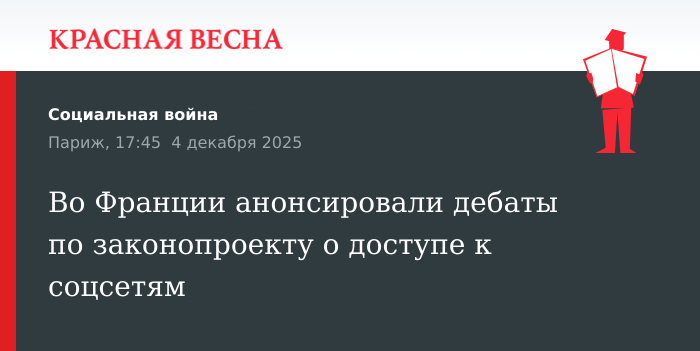 КРАСНАЯ ВЕСНА

Социальная война

Париж, 17:45 4 декабря 2025

Во Франции анонсировали дебаты по законопроекту о доступе к соцсетям